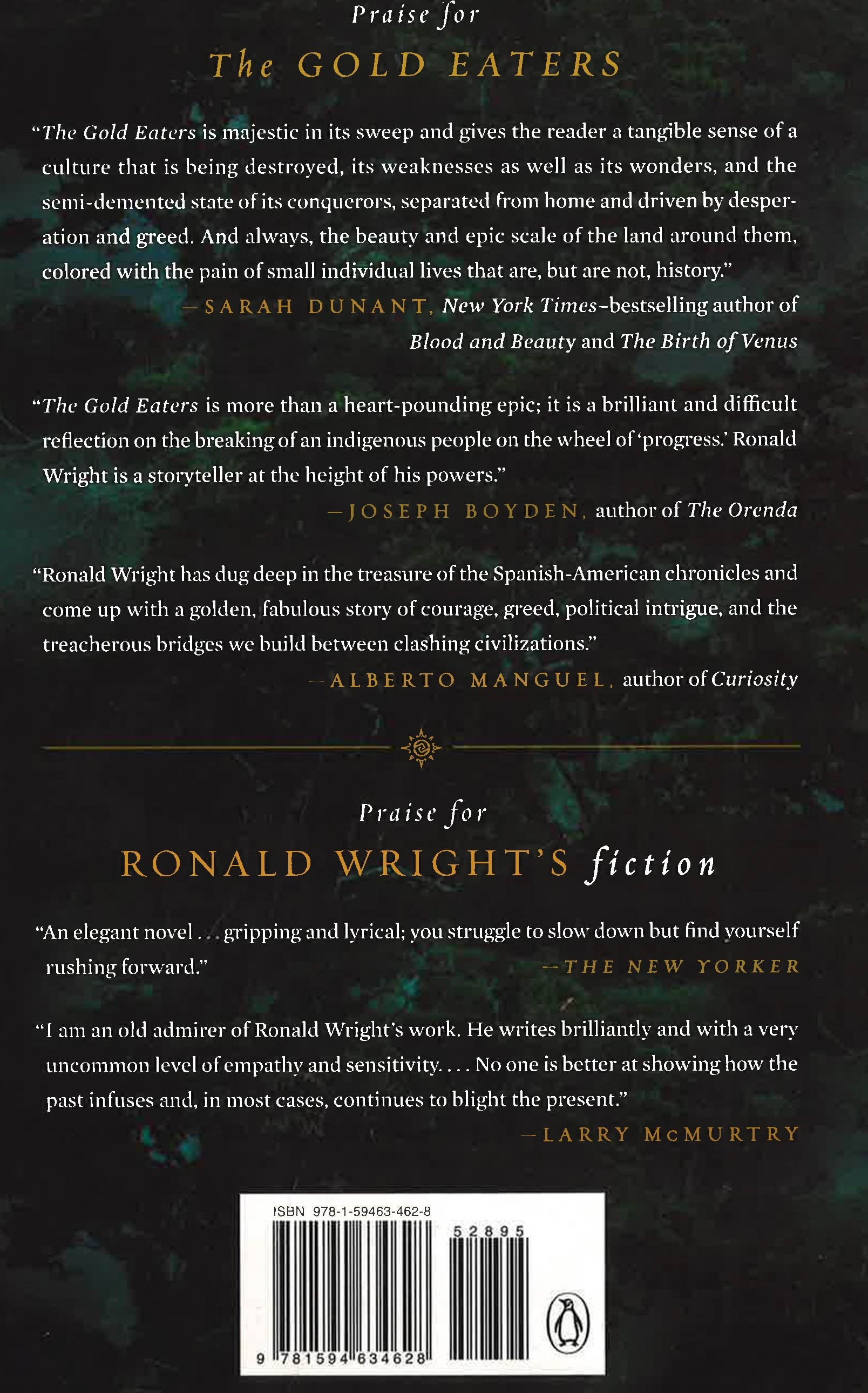 Praise for

The GOLD EATERS

"The Gold Eaters is majestic in its sweep and gives the reader a tangible sense of a culture that is being destroyed, its weaknesses as well as its wonders, and the semi-demented state of its conquerors, separated from home and driven by desperation and greed. And always, the beauty and epic scale of the land around them, colored with the pain of small individual lives that are, but are not, history."

—SARAH DUNANT, New York Times–bestselling author of Blood and Beauty and The Birth of Venus

"The Gold Eaters is more than a heart-pounding epic; it is a brilliant and difficult reflection on the breaking of an indigenous people on the wheel of 'progress.' Ronald Wright is a storyteller at the height of his powers."

—JOSEPH BOYDEN, author of The Orenda

"Ronald Wright has dug deep in the treasure of the Spanish-American chronicles and come up with a golden, fabulous story of courage, greed, political intrigue, and the treacherous bridges we build between clashing civilizations."

—ALBERTO MANGUEL, author of Curiosity

Praise for

RONALD WRIGHT'S fiction

"An elegant novel . . . gripping and lyrical; you struggle to slow down but find yourself rushing forward."

—THE NEW YORKER

"I am an old admirer of Ronald Wright's work. He writes brilliantly and with a very uncommon level of empathy and sensitivity. . . . No one is better at showing how the past infuses and, in most cases, continues to blight the present."

—LARRY McMURTRY

ISBN 978-1-59463-462-8

52895

9 781594 634628